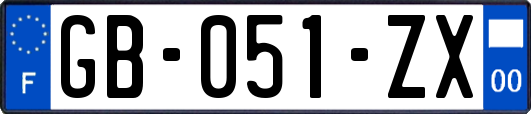 F

GB-051-ZX

00